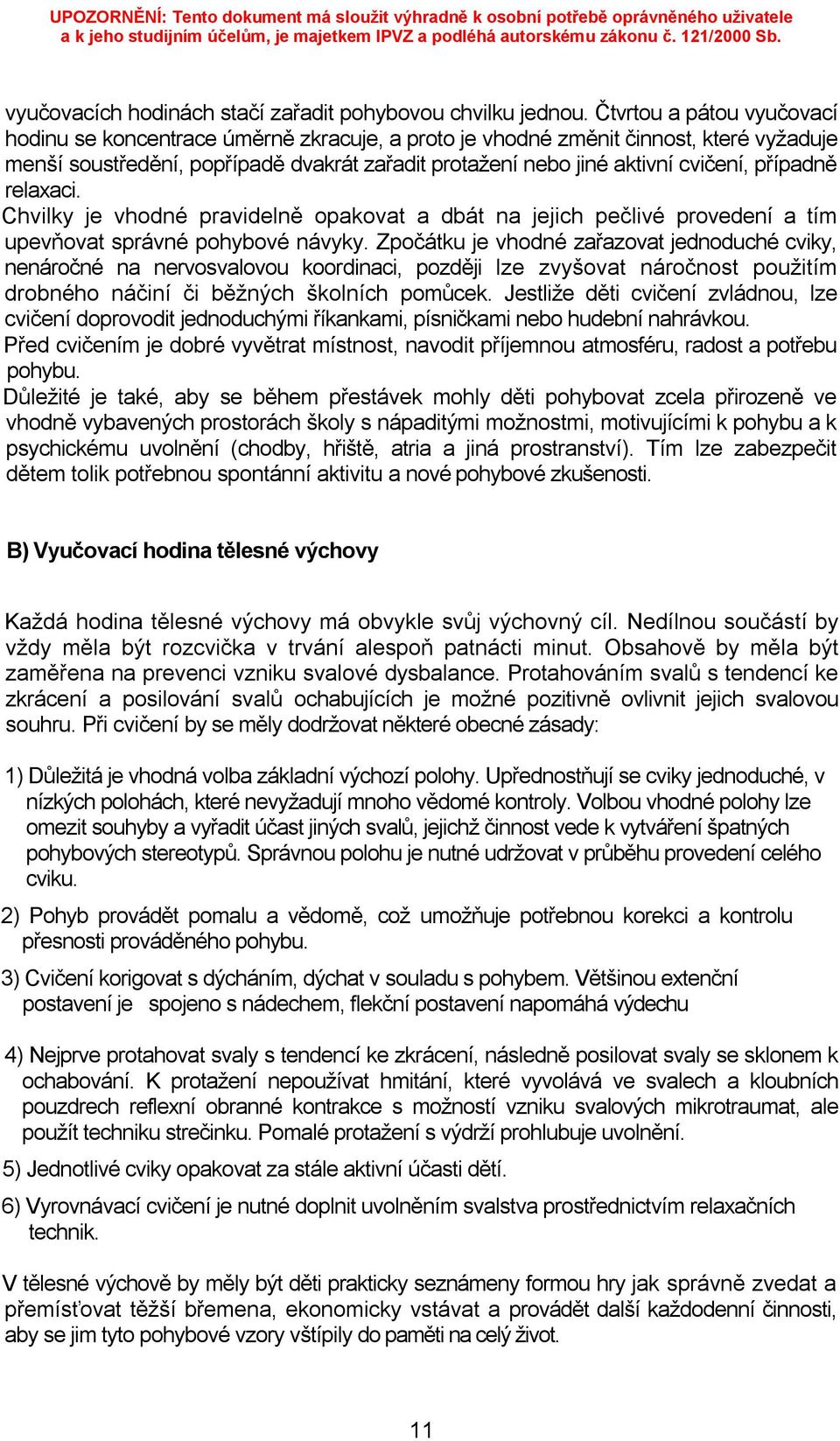 UPOZORNĚNÍ: Tento dokument má sloužit výhradně k osobní potřebě oprávněného uživatele a k jeho studijním účelům, je majetkem IPVZ a podléhá autorskému zákonu č. 121/2000 Sb.

vyučovacích hodinách stačí zařadit pohybovou chvilku jednou. Čtvrtou a pátou vyučovací hodinu se koncentrace úměrně zkracuje, a proto je vhodné změnit činnost, které vyžaduje menší soustředění, popřípadě dvakrát zařadit protažení nebo jiné aktivní cvičení, případně relaxaci.

Chvilky je vhodné pravidelně opakovat a dbát na jejich pečlivé provedení a tím upevňovat správné pohybové návyky. Zpočátku je vhodné zařazovat jednoduché cviky, nenáročné na nervosvalovou koordinaci, později lze zvyšovat náročnost použitím drobného náčiní či běžných školních pomůcek. Jestliže děti cvičení zvládnou, lze cvičení doprovodit jednoduchými říkankami, písničkami nebo hudební nahrávkou.

Před cvičením je dobré vyvětrat místnost, navodit příjemnou atmosféru, radost a potřebu pohybu.

Důležité je také, aby se během přestávek mohly děti pohybovat zcela přirozeně ve vhodně vybavených prostorách školy s nápaditými možnostmi, motivujícími k pohybu a k psychickému uvolnění (chodby, hřiště, atria a jiná prostranství). Tím lze zabezpečit dětem tolik potřebnou spontánní aktivitu a nové pohybové zkušenosti.

B) Vyučovací hodina tělesné výchovy

Každá hodina tělesné výchovy má obvykle svůj výchovný cíl. Nedílnou součástí by vždy měla být rozcvička v trvání alespoň patnácti minut. Obsahově by měla být zaměřena na prevenci vzniku svalové dysbalance. Protahováním svalů s tendencí ke zkrácení a posilování svalů ochabujících je možné pozitivně ovlivnit jejich svalovou souhru. Při cvičení by se měly dodržovat některé obecné zásady:

1) Důležitá je vhodná volba základní výchozí polohy. Upřednostňují se cviky jednoduché, v nízkých polohách, které nevyžadují mnoho vědomé kontroly. Volbou vhodné polohy lze omezit souhyby a vyřadit účast jiných svalů, jejichž činnost vede k vytváření špatných pohybových stereotypů. Správnou polohu je nutné udržovat v průběhu provedení celého cviku.

2) Pohyb provádět pomalu a vědomě, což umožňuje potřebnou korekci a kontrolu přesnosti prováděného pohybu.

3) Cvičení korigovat s dýcháním, dýchat v souladu s pohybem. Většinou extenční postavení je spojeno s nádechem, flekční postavení napomáhá výdechu

4) Nejprve protahovat svaly s tendencí ke zkrácení, následně posilovat svaly se sklonem k ochabování. K protažení nepoužívat hmitání, které vyvolává ve svalech a kloubních pouzdrech reflexní obranné kontrakce s možností vzniku svalových mikrotraumat, ale použít techniku strečinku. Pomalé protažení s výdrží prohlubuje uvolnění.

5) Jednotlivé cviky opakovat za stále aktivní účasti dětí.

6) Vyrovnávací cvičení je nutné doplnit uvolněním svalstva prostřednictvím relaxačních technik.

V tělesné výchově by měly být děti prakticky seznámeny formou hry jak správně zvedat a přemísťovat těžší břemena, ekonomicky vstávat a provádět další každodenní činnosti, aby se jim tyto pohybové vzory vštípily do paměti na celý život.

11